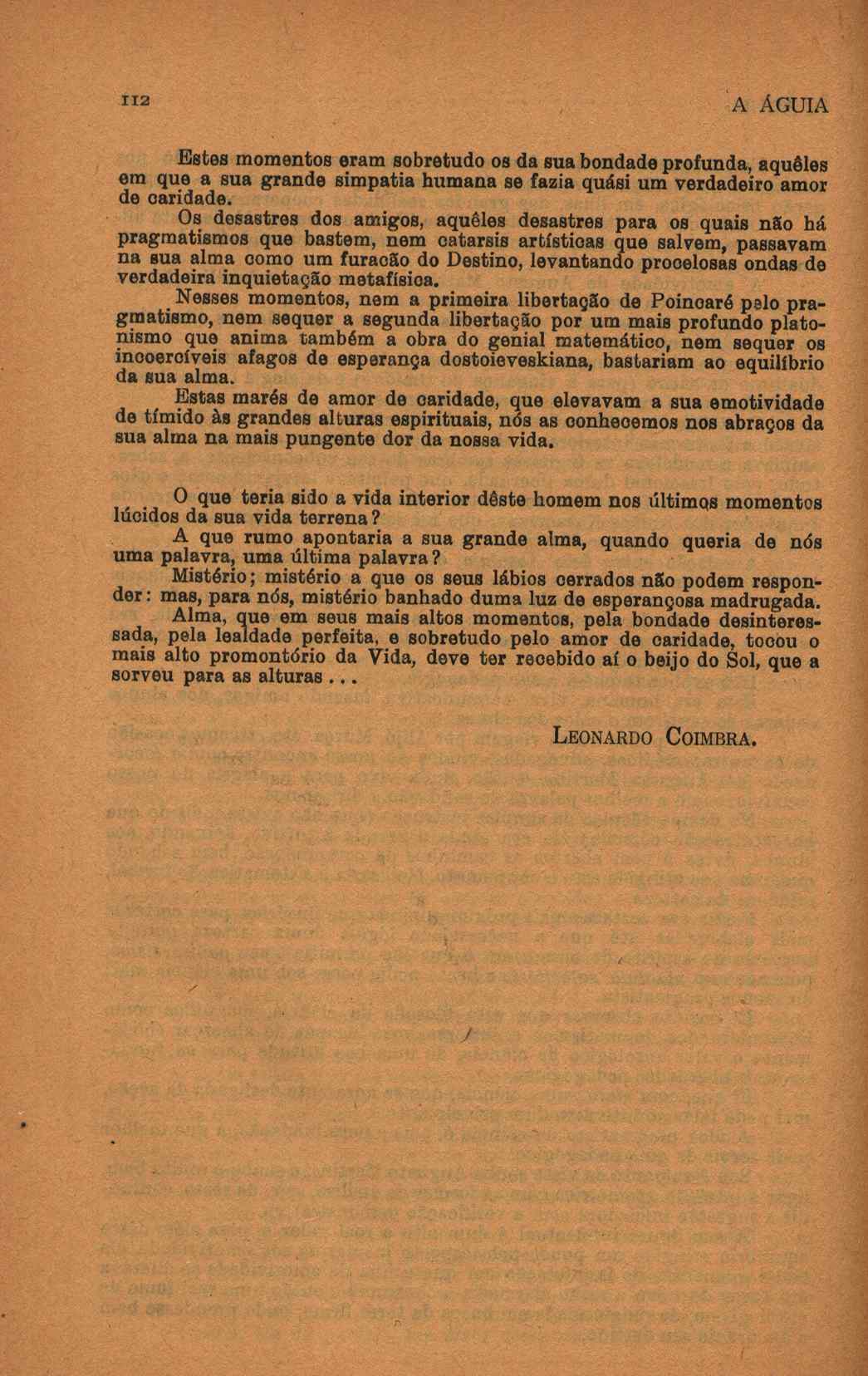 112

A ÁGUIA

Estes momentos eram sobretudo os da sua bondade profunda, aquêles em que a sua grande simpatia humana se fazia quási um verdadeiro amor de caridade.

Os desastres dos amigos, aquêles desastres para os quais não há pragmatismos que bastem, nem catarsis artísticas que salvem, passavam na sua alma como um furacão do Destino, levantando procelosas ondas de verdadeira inquietação metafísica.

Nesses momentos, nem a primeira libertação de Poincaré pelo pragmatismo, nem sequer a segunda libertação por um mais profundo platonismo que anima também a obra do genial matemático, nem sequer os incoercíveis afagos de esperança dostoieveskiana, bastariam ao equilíbrio da sua alma.

Estas marés de amor de caridade, que elevavam a sua emotividade de tímido às grandes alturas espirituais, nós as conhecemos nos abraços da sua alma na mais pungente dor da nossa vida.

O que teria sido a vida interior dêste homem nos últimos momentos lúcidos da sua vida terrena?

A que rumo apontaria a sua grande alma, quando queria de nós uma palavra, uma última palavra?

Mistério; mistério a que os seus lábios cerrados não podem responder: mas, para nós, mistério banhado duma luz de esperançosa madrugada.

Alma, que em seus mais altos momentos, pela bondade desinteressada, pela lealdade perfeita, e sobretudo pelo amor de caridade, tocou o mais alto promontório da Vida, deve ter recebido aí o beijo do Sol, que a sorveu para as alturas...

LEONARDO COIMBRA.